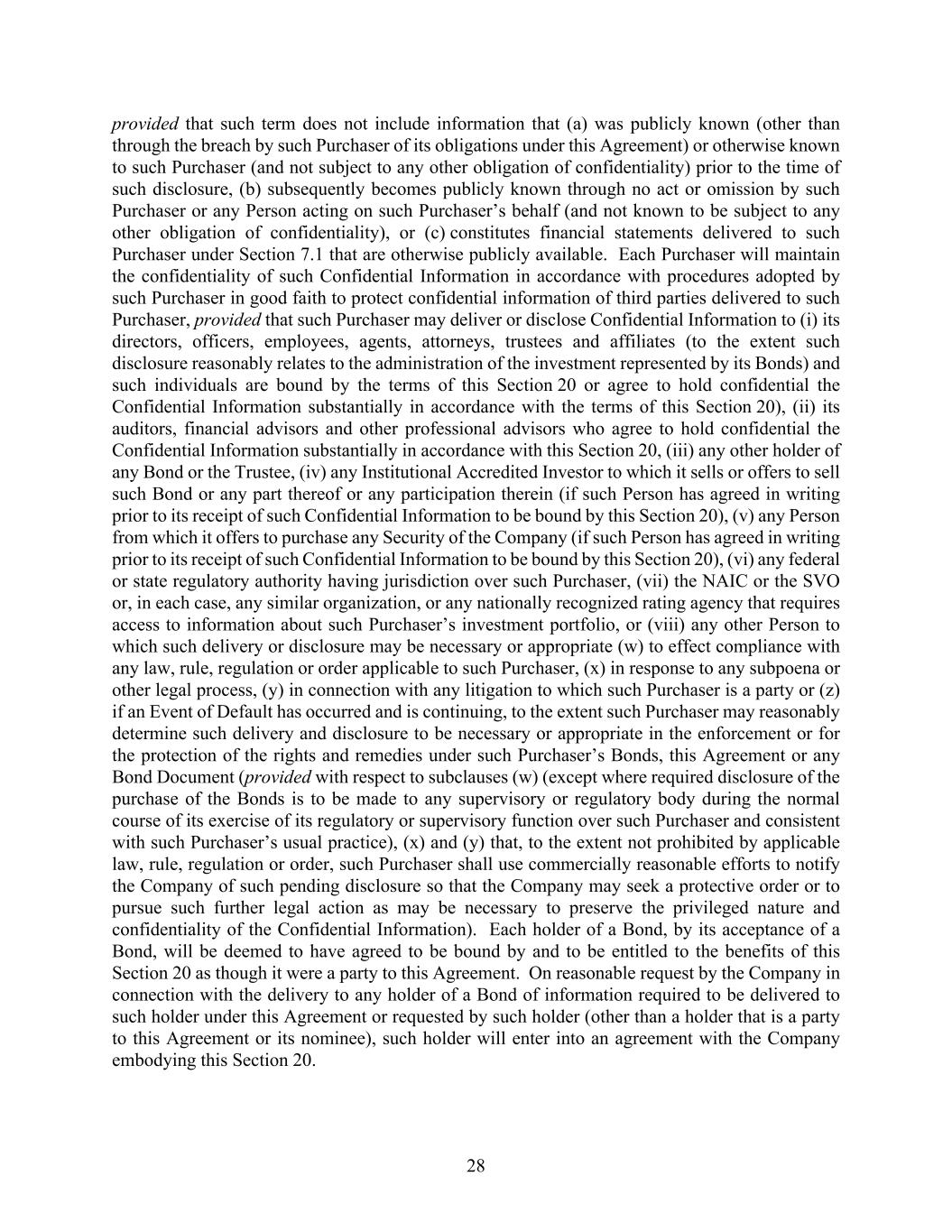 provided that such term does not include information that (a) was publicly known (other than through the breach by such Purchaser of its obligations under this Agreement) or otherwise known to such Purchaser (and not subject to any other obligation of confidentiality) prior to the time of such disclosure, (b) subsequently becomes publicly known through no act or omission by such Purchaser or any Person acting on such Purchaser's behalf (and not known to be subject to any other obligation of confidentiality), or (c) constitutes financial statements delivered to such Purchaser under Section 7.1 that are otherwise publicly available. Each Purchaser will maintain the confidentiality of such Confidential Information in accordance with procedures adopted by such Purchaser in good faith to protect confidential information of third parties delivered to such Purchaser, provided that such Purchaser may deliver or disclose Confidential Information to (i) its directors, officers, employees, agents, attorneys, trustees and affiliates (to the extent such disclosure reasonably relates to the administration of the investment represented by its Bonds) and such individuals are bound by the terms of this Section 20 or agree to hold confidential the Confidential Information substantially in accordance with the terms of this Section 20), (ii) its auditors, financial advisors and other professional advisors who agree to hold confidential the Confidential Information substantially in accordance with this Section 20, (iii) any other holder of any Bond or the Trustee, (iv) any Institutional Accredited Investor to which it sells or offers to sell such Bond or any part thereof or any participation therein (if such Person has agreed in writing prior to its receipt of such Confidential Information to be bound by this Section 20), (v) any Person from which it offers to purchase any Security of the Company (if such Person has agreed in writing prior to its receipt of such Confidential Information to be bound by this Section 20), (vi) any federal or state regulatory authority having jurisdiction over such Purchaser, (vii) the NAIC or the SVO or, in each case, any similar organization, or any nationally recognized rating agency that requires access to information about such Purchaser's investment portfolio, or (viii) any other Person to which such delivery or disclosure may be necessary or appropriate (w) to effect compliance with any law, rule, regulation or order applicable to such Purchaser, (x) in response to any subpoena or other legal process, (y) in connection with any litigation to which such Purchaser is a party or (z) if an Event of Default has occurred and is continuing, to the extent such Purchaser may reasonably determine such delivery and disclosure to be necessary or appropriate in the enforcement or for the protection of the rights and remedies under such Purchaser's Bonds, this Agreement or any Bond Document (provided with respect to subclauses (w) (except where required disclosure of the purchase of the Bonds is to be made to any supervisory or regulatory body during the normal course of its exercise of its regulatory or supervisory function over such Purchaser and consistent with such Purchaser's usual practice), (x) and (y) that, to the extent not prohibited by applicable law, rule, regulation or order, such Purchaser shall use commercially reasonable efforts to notify the Company of such pending disclosure so that the Company may seek a protective order or to pursue such further legal action as may be necessary to preserve the privileged nature and confidentiality of the Confidential Information). Each holder of a Bond, by its acceptance of a Bond, will be deemed to have agreed to be bound by and to be entitled to the benefits of this Section 20 as though it were a party to this Agreement. On reasonable request by the Company in connection with the delivery to any holder of a Bond of information required to be delivered to such holder under this Agreement or requested by such holder (other than a holder that is a party to this Agreement or its nominee), such holder will enter into an agreement with the Company embodying this Section 20.

28